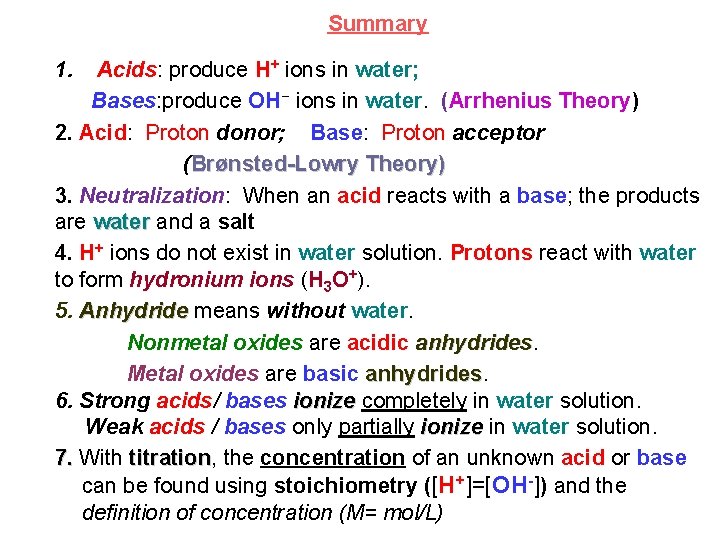 Summary

1. Acids: produce $H^+$ ions in water;
Bases:produce $OH^-$ ions in water. (Arrhenius Theory)

2. Acid: Proton donor; Base: Proton acceptor
(Brønsted-Lowry Theory)

3. Neutralization: When an acid reacts with a base; the products are water and a salt

4. $H^+$ ions do not exist in water solution. Protons react with water to form hydronium ions ($H_3O^+$).

5. Anhydride means without water.
Nonmetal oxides are acidic anhydrides.
Metal oxides are basic anhydrides.

6. Strong acids/ bases ionize completely in water solution.
Weak acids / bases only partially ionize in water solution.

7. With titration, the concentration of an unknown acid or base can be found using stoichiometry ($[H^+]=[OH^-]$) and the definition of concentration (M= mol/L)